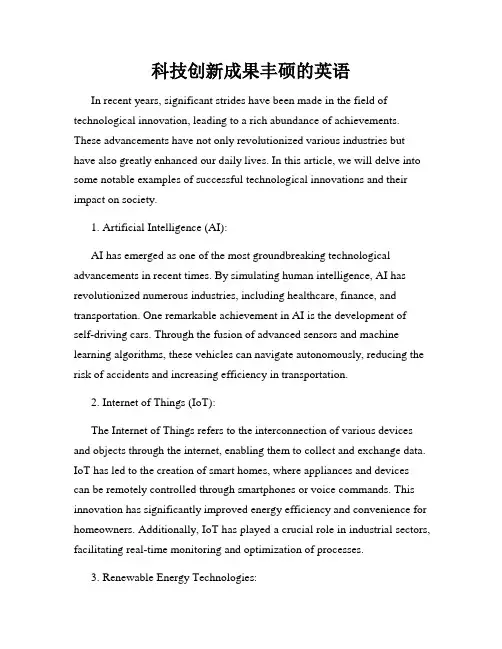 科技创新成果丰硕的英语

In recent years, significant strides have been made in the field of technological innovation, leading to a rich abundance of achievements. These advancements have not only revolutionized various industries but have also greatly enhanced our daily lives. In this article, we will delve into some notable examples of successful technological innovations and their impact on society.

1. Artificial Intelligence (AI):

AI has emerged as one of the most groundbreaking technological advancements in recent times. By simulating human intelligence, AI has revolutionized numerous industries, including healthcare, finance, and transportation. One remarkable achievement in AI is the development of self-driving cars. Through the fusion of advanced sensors and machine learning algorithms, these vehicles can navigate autonomously, reducing the risk of accidents and increasing efficiency in transportation.

2. Internet of Things (IoT):

The Internet of Things refers to the interconnection of various devices and objects through the internet, enabling them to collect and exchange data. IoT has led to the creation of smart homes, where appliances and devices can be remotely controlled through smartphones or voice commands. This innovation has significantly improved energy efficiency and convenience for homeowners. Additionally, IoT has played a crucial role in industrial sectors, facilitating real-time monitoring and optimization of processes.

3. Renewable Energy Technologies: